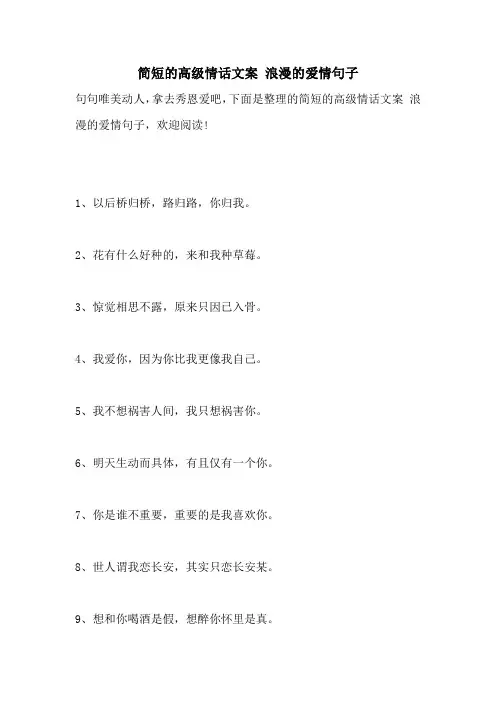 简短的高级情话文案 浪漫的爱情句子

句句唯美动人，拿去秀恩爱吧，下面是整理的简短的高级情话文案 浪漫的爱情句子，欢迎阅读！

1、以后桥归桥，路归路，你归我。

2、花有什么好种的，来和我种草莓。

3、惊觉相思不露，原来只因已入骨。

4、我爱你，因为你比我更像我自己。

5、我不想祸害人间，我只想祸害你。

6、明天生动而具体，有且仅有一个你。

7、你是谁不重要，重要的是我喜欢你。

8、世人谓我恋长安，其实只恋长安某。

9、想和你喝酒是假，想醉你怀里是真。